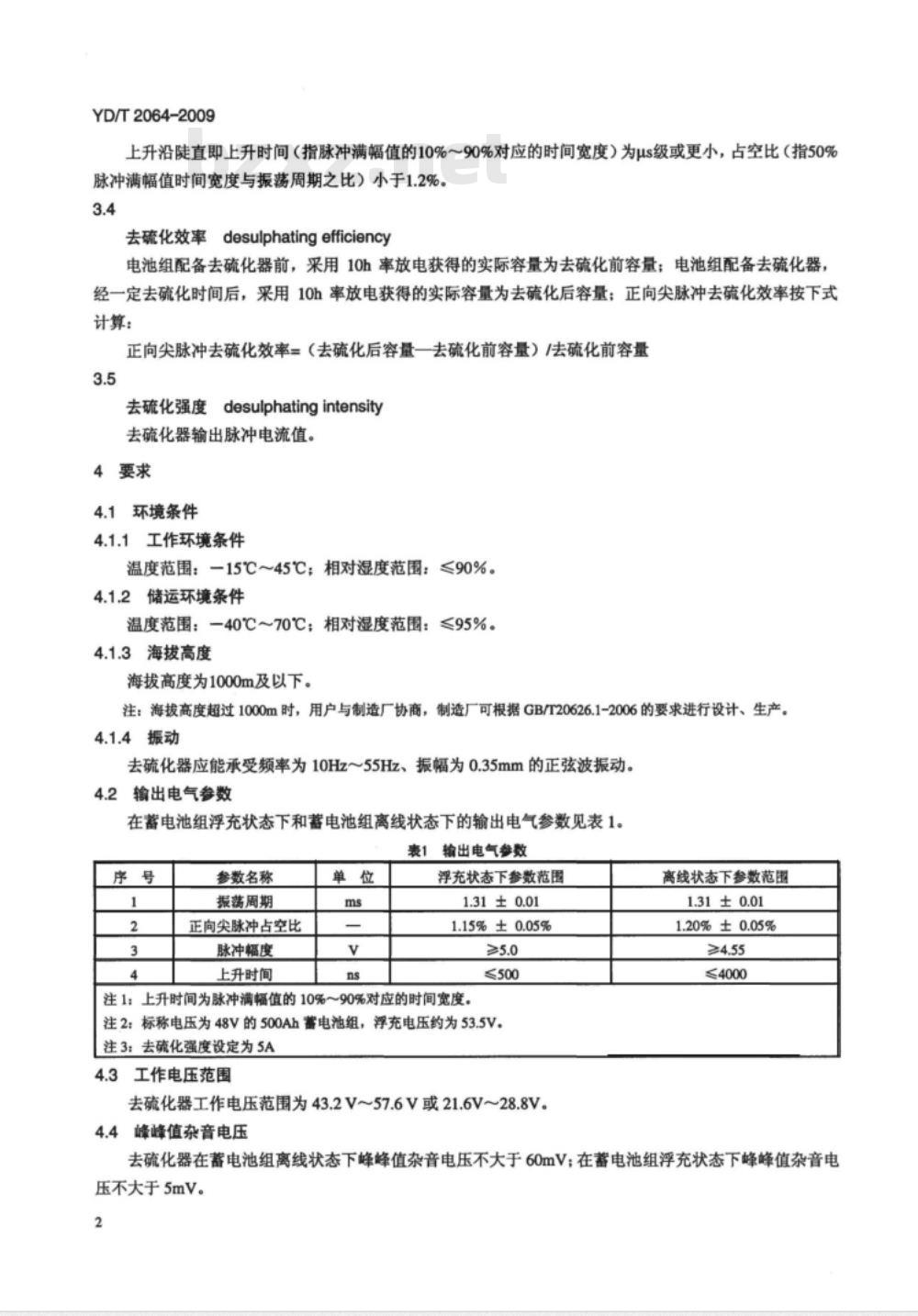 YD/T 2064-2009

上升沿陡直即上升时间（指脉冲满幅值的10%～90%对应的时间宽度）为μs级或更小，占空比（指50%脉冲满幅值时间宽度与振荡周期之比）小于1.2%。

3.4

去硫化效率 desulphating efficiency

电池组配备去硫化器前，采用 10h 率放电获得的实际容量为去硫化前容量；电池组配备去硫化器，经一定去硫化时间后，采用 10h 率放电获得的实际容量为去硫化后容量；正向尖脉冲去硫化效率按下式计算：

正向尖脉冲去硫化效率=（去硫化后容量—去硫化前容量）/去硫化前容量

3.5

去硫化强度 desulphating intensity

去硫化器输出脉冲电流值。

4 要求

4.1 环境条件

4.1.1 工作环境条件

温度范围：－15℃～45℃；相对湿度范围：≤90%。

4.1.2 储运环境条件

温度范围：－40℃～70℃；相对湿度范围：≤95%。

4.1.3 海拔高度

海拔高度为1000m及以下。

注：海拔高度超过 1000m 时，用户与制造厂协商，制造厂可根据 GB/T20626.1-2006 的要求进行设计、生产。

4.1.4 振动

去硫化器应能承受频率为 10Hz～55Hz、振幅为 0.35mm 的正弦波振动。

4.2 输出电气参数

在蓄电池组浮充状态下和蓄电池组离线状态下的输出电气参数见表 1。

表1 输出电气参数

| 序 号 | 参数名称 | 单 位 | 浮充状态下参数范围 | 离线状态下参数范围 |
|---|---|---|---|---|
| 1 | 振荡周期 | ms | 1.31 ± 0.01 | 1.31 ± 0.01 |
| 2 | 正向尖脉冲占空比 | — | 1.15% ± 0.05% | 1.20% ± 0.05% |
| 3 | 脉冲幅度 | V | ≥5.0 | ≥4.55 |
| 4 | 上升时间 | ns | ≤500 | ≤4000 |

注 1：上升时间为脉冲满幅值的 10%～90%对应的时间宽度。
注 2：标称电压为 48V 的 500Ah 蓄电池组，浮充电压约为 53.5V。
注 3：去硫化强度设定为 5A

4.3 工作电压范围

去硫化器工作电压范围为 43.2 V～57.6 V 或 21.6V～28.8V。

4.4 峰峰值杂音电压

去硫化器在蓄电池组离线状态下峰峰值杂音电压不大于 60mV；在蓄电池组浮充状态下峰峰值杂音电压不大于 5mV。

2